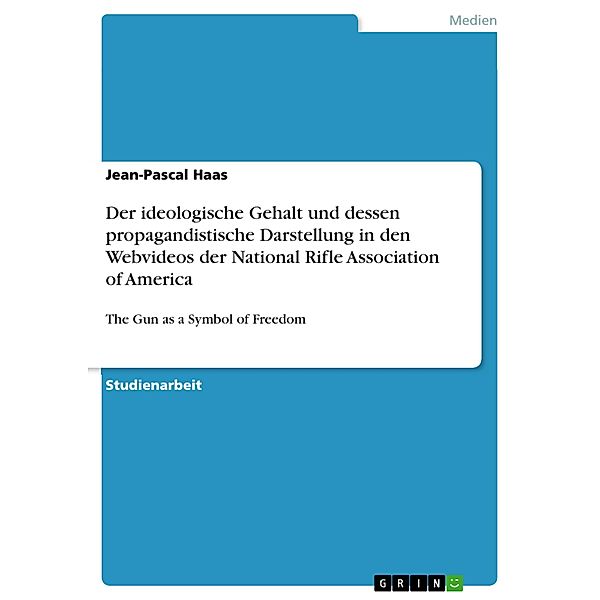 Medien

Jean-Pascal Haas

Der ideologische Gehalt und dessen propagandistische Darstellung in den Webvideos der National Rifle Association of America

The Gun as a Symbol of Freedom

Studienarbeit

GRIN